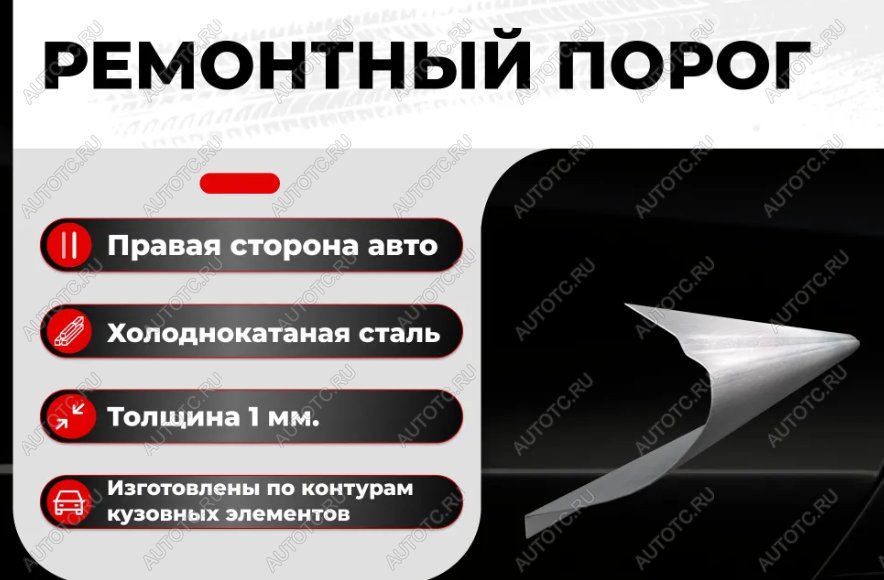 РЕМОНТНЫЙ ПОРОГ

Правая сторона авто

Холоднокатаная сталь

Толщина 1 мм.

Изготовлены по контурам кузовных элементов

AUTOTC.RU